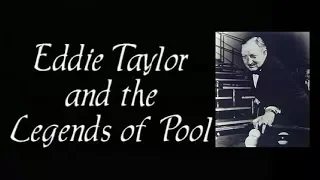 Eddie Taylor
and the
Legends of Pool